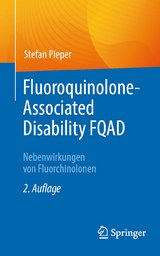 Stefan Pieper

Fluoroquinolone-Associated Disability FQAD

Nebenwirkungen von Fluorchinolonen

2. Auflage

Springer